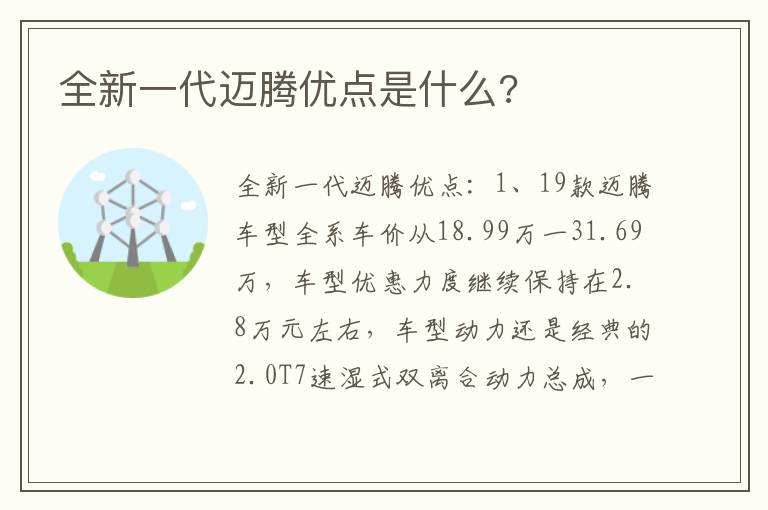 全新一代迈腾优点是什么?

全新一代迈腾优点：1、19款迈腾车型全系车价从18.99万—31.69万，车型优惠力度继续保持在2.8万元左右，车型动力还是经典的2.0T7速湿式双离合动力总成，一